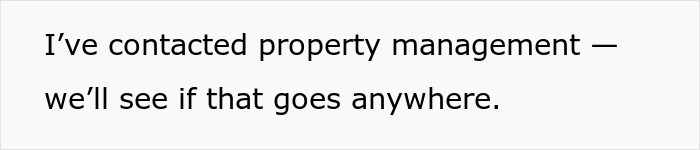 I’ve contacted property management — we’ll see if that goes anywhere.